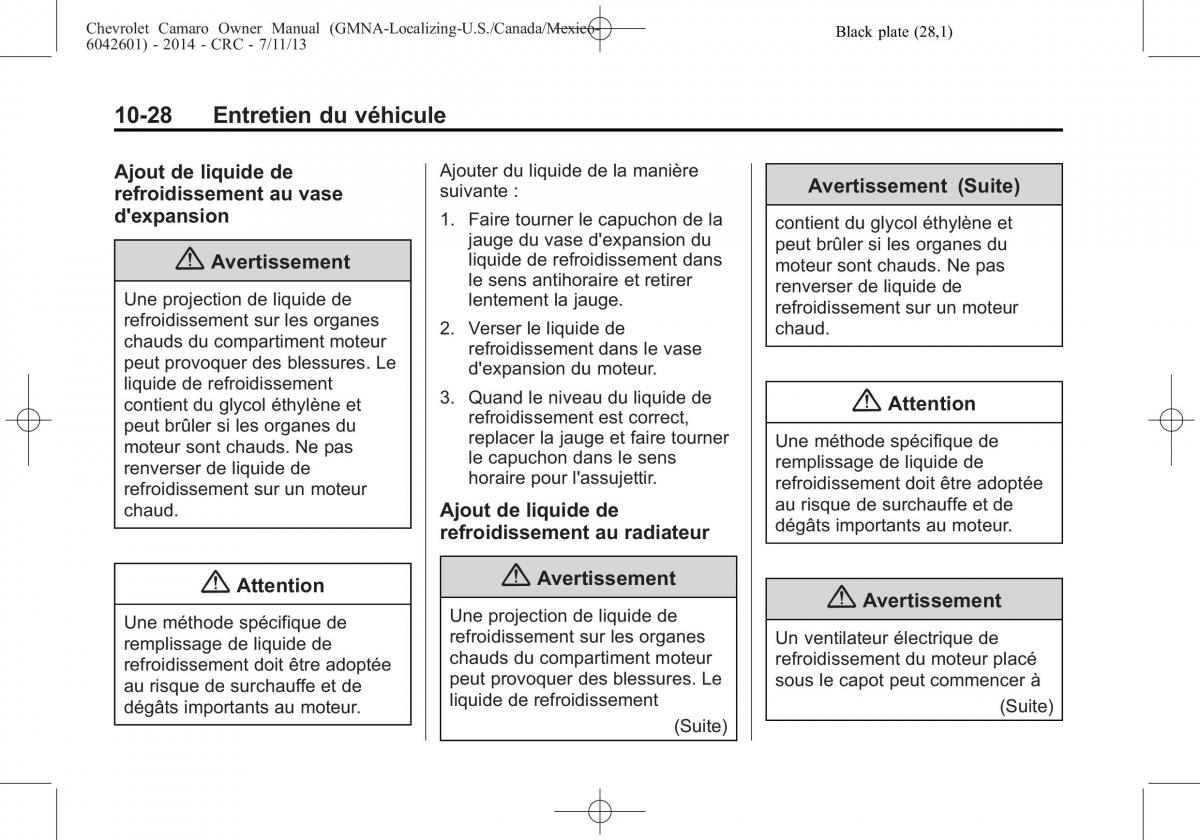 Chevrolet Camaro Owner Manual (GMNA-Localizing-U.S./Canada/Mexico-6042601) - 2014 - CRC - 7/11/13

Black plate (28,1)

10-28 Entretien du véhicule

Ajout de liquide de refroidissement au vase d'expansion

⚠ Avertissement

Une projection de liquide de refroidissement sur les organes chauds du compartiment moteur peut provoquer des blessures. Le liquide de refroidissement contient du glycol éthylène et peut brûler si les organes du moteur sont chauds. Ne pas renverser de liquide de refroidissement sur un moteur chaud.

⚠ Attention

Une méthode spécifique de remplissage de liquide de refroidissement doit être adoptée au risque de surchauffe et de dégâts importants au moteur.

Ajouter du liquide de la manière suivante :

1. Faire tourner le capuchon de la jauge du vase d'expansion du liquide de refroidissement dans le sens antihoraire et retirer lentement la jauge.

2. Verser le liquide de refroidissement dans le vase d'expansion du moteur.

3. Quand le niveau du liquide de refroidissement est correct, replacer la jauge et faire tourner le capuchon dans le sens horaire pour l'assujettir.

Ajout de liquide de refroidissement au radiateur

⚠ Avertissement

Une projection de liquide de refroidissement sur les organes chauds du compartiment moteur peut provoquer des blessures. Le liquide de refroidissement

(Suite)

Avertissement (Suite)

contient du glycol éthylène et peut brûler si les organes du moteur sont chauds. Ne pas renverser de liquide de refroidissement sur un moteur chaud.

⚠ Attention

Une méthode spécifique de remplissage de liquide de refroidissement doit être adoptée au risque de surchauffe et de dégâts importants au moteur.

⚠ Avertissement

Un ventilateur électrique de refroidissement du moteur placé sous le capot peut commencer à

(Suite)